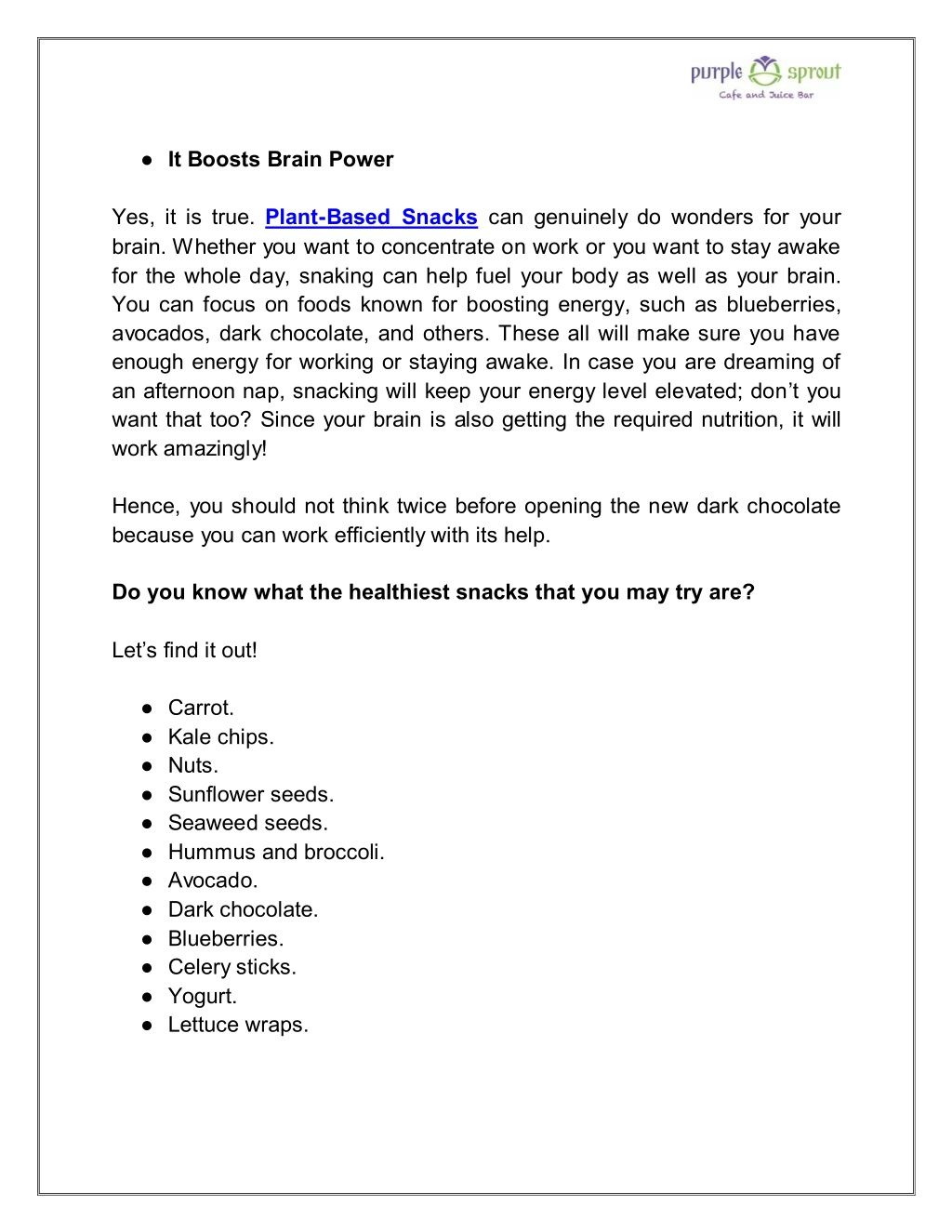 purple sprout
Cafe and Juice Bar

● It Boosts Brain Power

Yes, it is true. Plant-Based Snacks can genuinely do wonders for your brain. Whether you want to concentrate on work or you want to stay awake for the whole day, snaking can help fuel your body as well as your brain. You can focus on foods known for boosting energy, such as blueberries, avocados, dark chocolate, and others. These all will make sure you have enough energy for working or staying awake. In case you are dreaming of an afternoon nap, snacking will keep your energy level elevated; don't you want that too? Since your brain is also getting the required nutrition, it will work amazingly!

Hence, you should not think twice before opening the new dark chocolate because you can work efficiently with its help.

Do you know what the healthiest snacks that you may try are?

Let's find it out!

● Carrot.
● Kale chips.
● Nuts.
● Sunflower seeds.
● Seaweed seeds.
● Hummus and broccoli.
● Avocado.
● Dark chocolate.
● Blueberries.
● Celery sticks.
● Yogurt.
● Lettuce wraps.